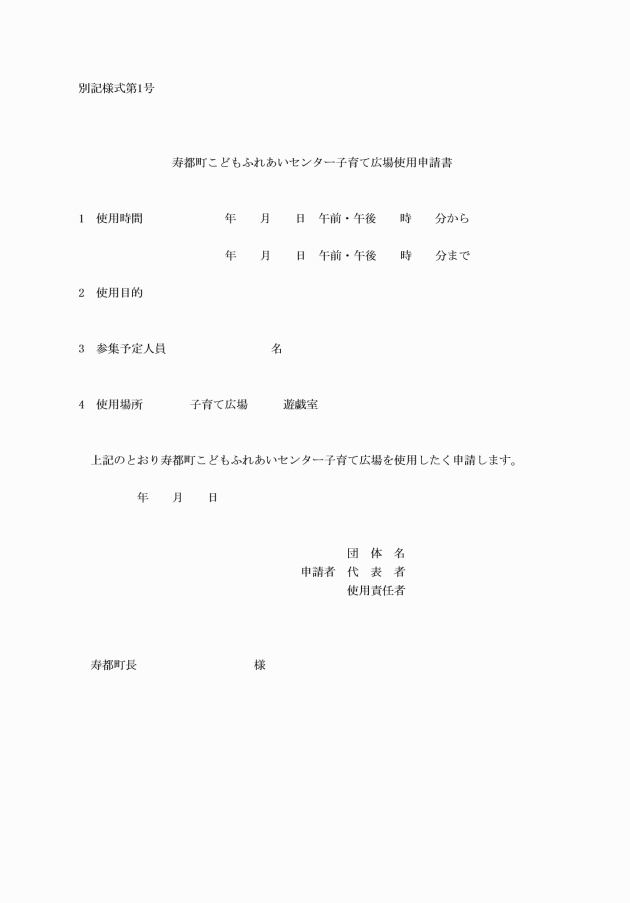 別記様式第1号

寿都町こどもふれあいセンター子育て広場使用申請書

1　使用時間　　　　　年　　月　　日　午前・午後　　時　　分から

年　　月　　日　午前・午後　　時　　分まで

2　使用目的

3　参集予定人員　　　　　　名

4　使用場所　　　子育て広場　　　遊戯室

上記のとおり寿都町こどもふれあいセンター子育て広場を使用したく申請します。

年　　月　　日

団　体　名
申請者　代　表　者
使用責任者

寿都町長　　　　　　　　様